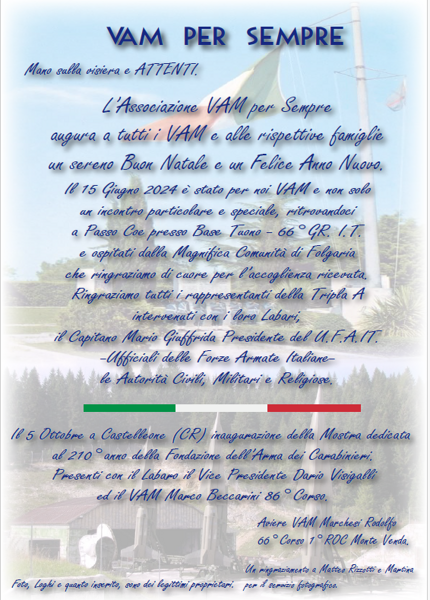 VAM PER SEMPRE

Mano sulla visiera e ATTENTI.

L'Associazione VAM per Sempre
augura a tutti i VAM e alle rispettive famiglie
un sereno Buon Natale e un Felice Anno Nuovo.

Il 15 Giugno 2024 è stato per noi VAM e non solo
un incontro particolare e speciale, ritrovandoci
a Passo Coe presso Base Tuono - 66° GR. I.T.
e ospitati dalla Magnifica Comunità di Folgaria
che ringraziamo di cuore per l'accoglienza ricevuta.
Ringraziamo tutti i rappresentanti della Tripla A
intervenuti con i loro Labari,
il Capitano Mario Giuffrida Presidente del U.F.A.IT.
-Ufficiali delle Forze Armate Italiane-
le Autorità Civili, Militari e Religiose.

Il 5 Ottobre a Castelleone (CR) inaugurazione della Mostra dedicata
al 210° anno della Fondazione dell'Arma dei Carabinieri.
Presenti con il Labaro il Vice Presidente Dario Visigalli
ed il VAM Marco Beccarini 86° Corso.

Aviere VAM Marchesi Rodolfo
66° Corso 1° ROC Monte Venda.

Un ringraziamento a Matteo Rizzotti e Martina
per il servizio fotografico.

Foto, Loghi e quanto inserito, sono dei legittimi proprietari.